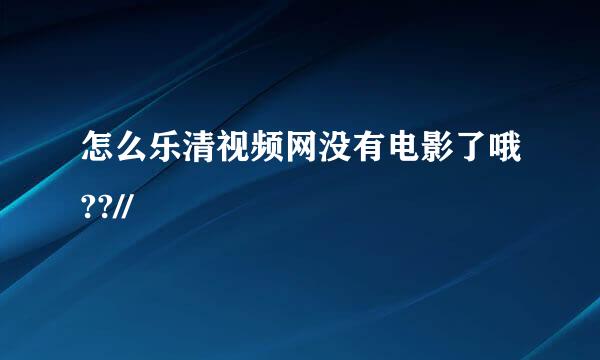 怎么乐清视频网没有电影了哦??//